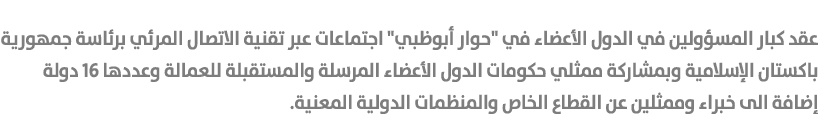 عقد كبار المسؤولين في الدول الأعضاء في "حوار أبوظبي" اجتماعات عبر تقنية الاتصال المرئي برئاسة جمهورية باكستان الإسلامية وبمشاركة ممثلي حكومات الدول الأعضاء المرسلة والمستقبلة للعمالة وعددها 16 دولة إضافة الى خبراء وممثلين عن القطاع الخاص والمنظمات الدولية المعنية.